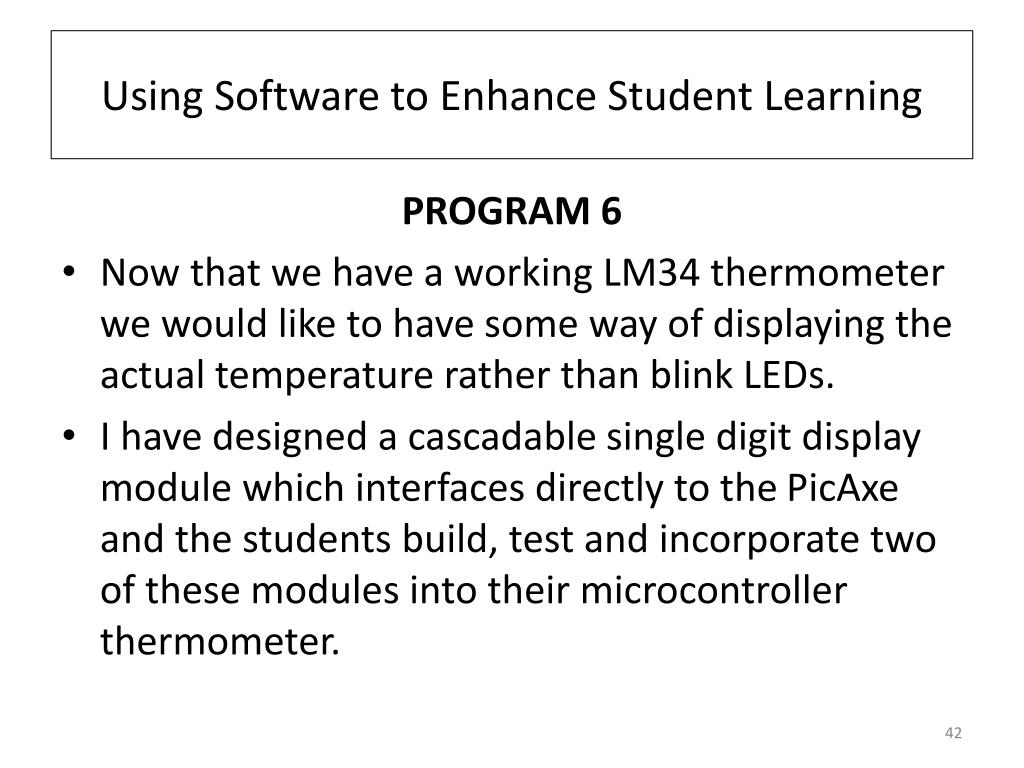 Using Software to Enhance Student Learning

PROGRAM 6

• Now that we have a working LM34 thermometer we would like to have some way of displaying the actual temperature rather than blink LEDs.
• I have designed a cascadable single digit display module which interfaces directly to the PicAxe and the students build, test and incorporate two of these modules into their microcontroller thermometer.

42